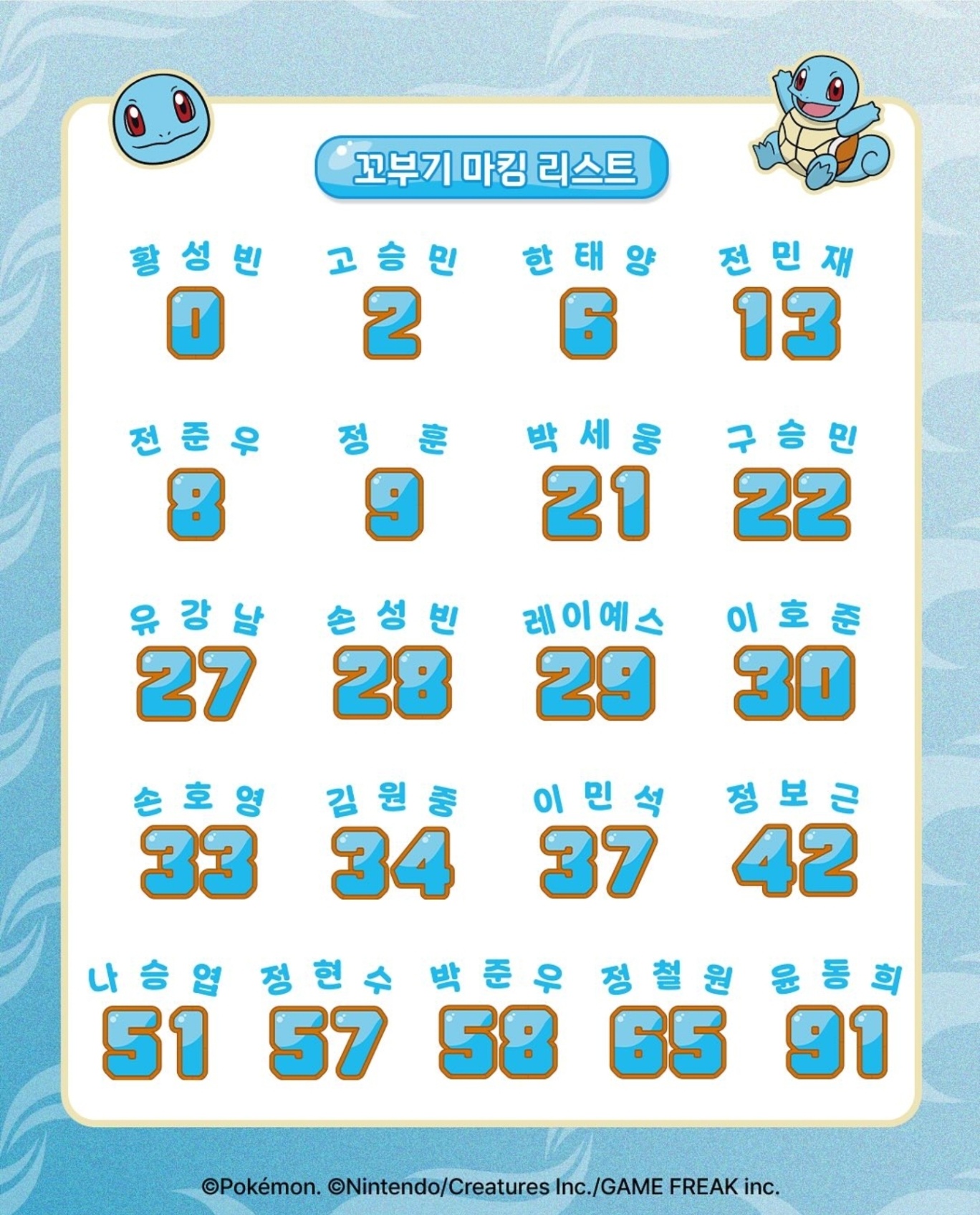 꼬부기 마킹 리스트

황성빈
0

고승민
2

한태양
6

전민재
13

전준우
8

정 훈
9

박세웅
21

구승민
22

유강남
27

손성빈
28

레이예스
29

이호준
30

손호영
33

김원중
34

이민석
37

정보근
42

나승엽
51

정현수
57

박준우
58

정철원
65

윤동희
91

©Pokémon. ©Nintendo/Creatures Inc./GAME FREAK inc.